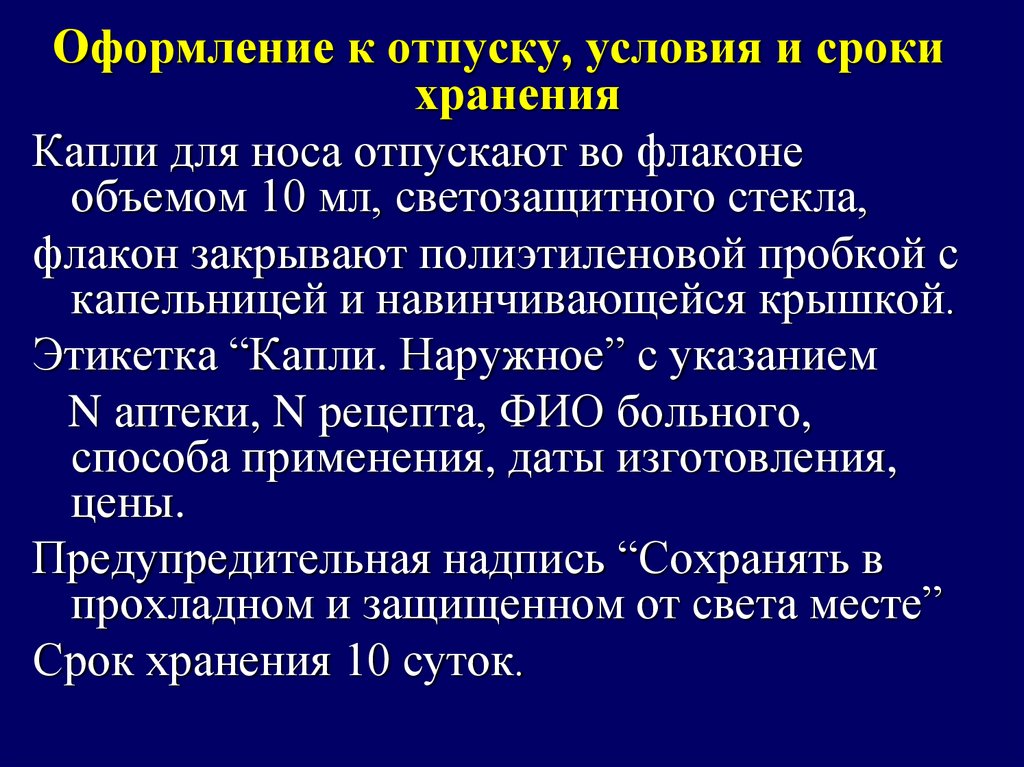 Оформление к отпуску, условия и сроки хранения

Капли для носа отпускают во флаконе объемом 10 мл, светозащитного стекла,

флакон закрывают полиэтиленовой пробкой с капельницей и навинчивающейся крышкой.

Этикетка “Капли. Наружное” с указанием N аптеки, N рецепта, ФИО больного, способа применения, даты изготовления, цены.

Предупредительная надпись “Сохранять в прохладном и защищенном от света месте”

Срок хранения 10 суток.